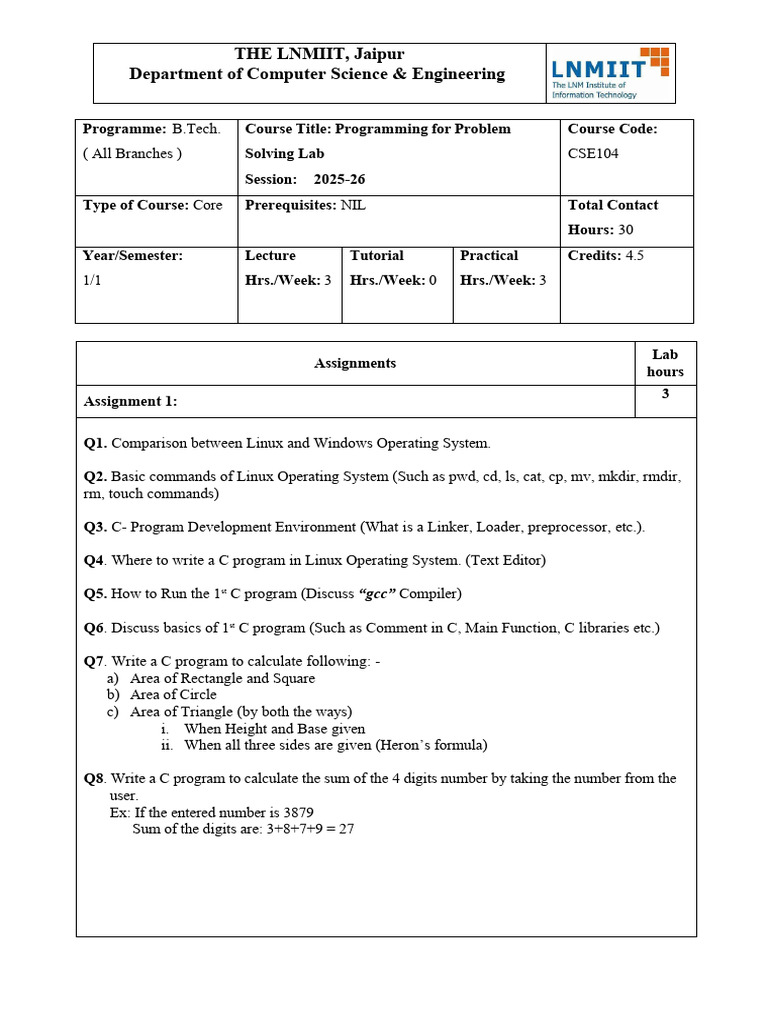 THE LNMIIT, Jaipur
Department of Computer Science & Engineering

LNMIIT
The LNM Institute of Information Technology

| Programme: B.Tech. ( All Branches ) | Course Title: Programming for Problem Solving Lab Session: 2025-26 | | | Course Code: CSE104 |
|---|---|---|---|---|
| Type of Course: Core | Prerequisites: NIL | | | Total Contact Hours: 30 |
| Year/Semester: 1/1 | Lecture Hrs./Week: 3 | Tutorial Hrs./Week: 0 | Practical Hrs./Week: 3 | Credits: 4.5 |

| Assignments | Lab hours |
|---|---|
| Assignment 1: | 3 |

Q1. Comparison between Linux and Windows Operating System.

Q2. Basic commands of Linux Operating System (Such as pwd, cd, ls, cat, cp, mv, mkdir, rmdir, rm, touch commands)

Q3. C- Program Development Environment (What is a Linker, Loader, preprocessor, etc.).

Q4. Where to write a C program in Linux Operating System. (Text Editor)

Q5. How to Run the 1$^{st}$ C program (Discuss "gcc" Compiler)

Q6. Discuss basics of 1$^{st}$ C program (Such as Comment in C, Main Function, C libraries etc.)

Q7. Write a C program to calculate following: -
a) Area of Rectangle and Square
b) Area of Circle
c) Area of Triangle (by both the ways)
i. When Height and Base given
ii. When all three sides are given (Heron's formula)

Q8. Write a C program to calculate the sum of the 4 digits number by taking the number from the user.
Ex: If the entered number is 3879
Sum of the digits are: 3+8+7+9 = 27